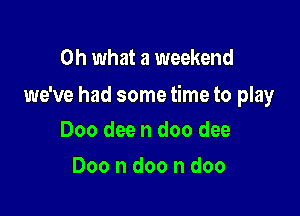 Oh what a weekend
we've had some time to play
Doo dee n doo dee
Doo n doo n doo